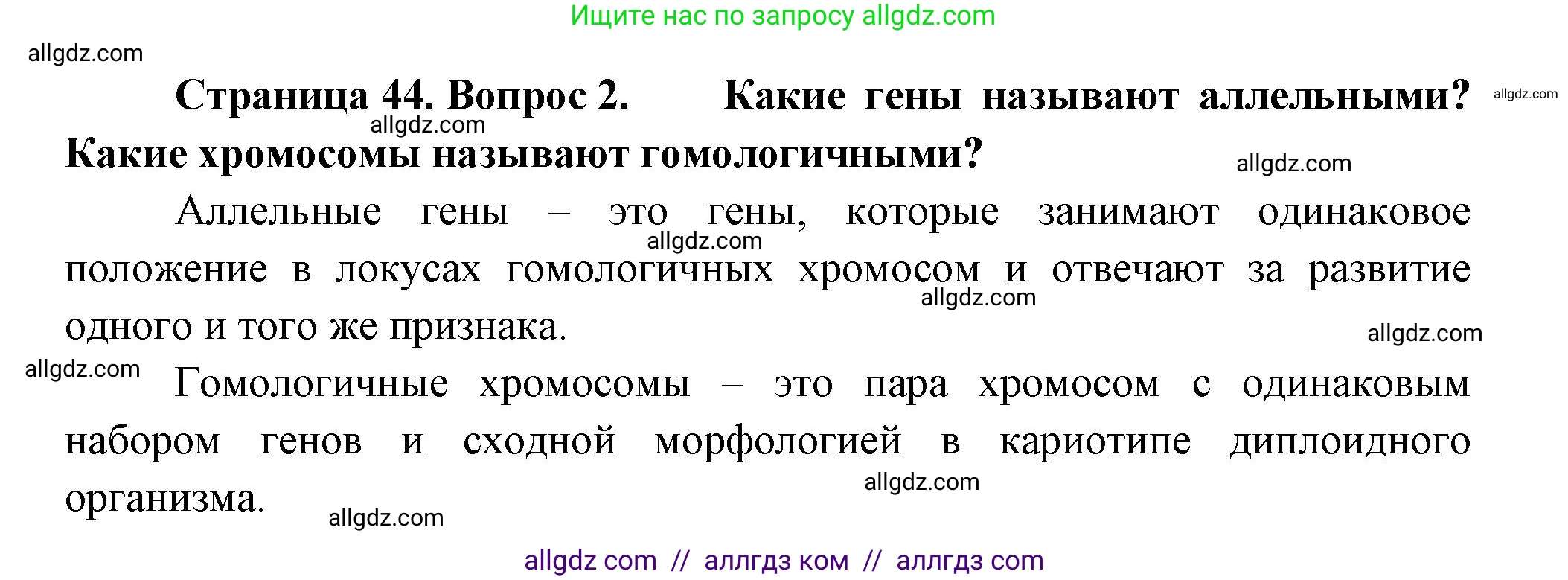 Ищите нас по запросу allgdz.com

allgdz.com

Страница 44. Вопрос 2. Какие гены называют аллельными? Какие хромосомы называют гомологичными?

allgdz.com allgdz.com allgdz.com

Аллельные гены – это гены, которые занимают одинаковое положение в локусах гомологичных хромосом и отвечают за развитие одного и того же признака.

allgdz.com allgdz.com allgdz.com allgdz.com

Гомологичные хромосомы – это пара хромосом с одинаковым набором генов и сходной морфологией в кариотипе диплоидного организма.

allgdz.com allgdz.com

allgdz com // аллгдз ком // аллгдз com